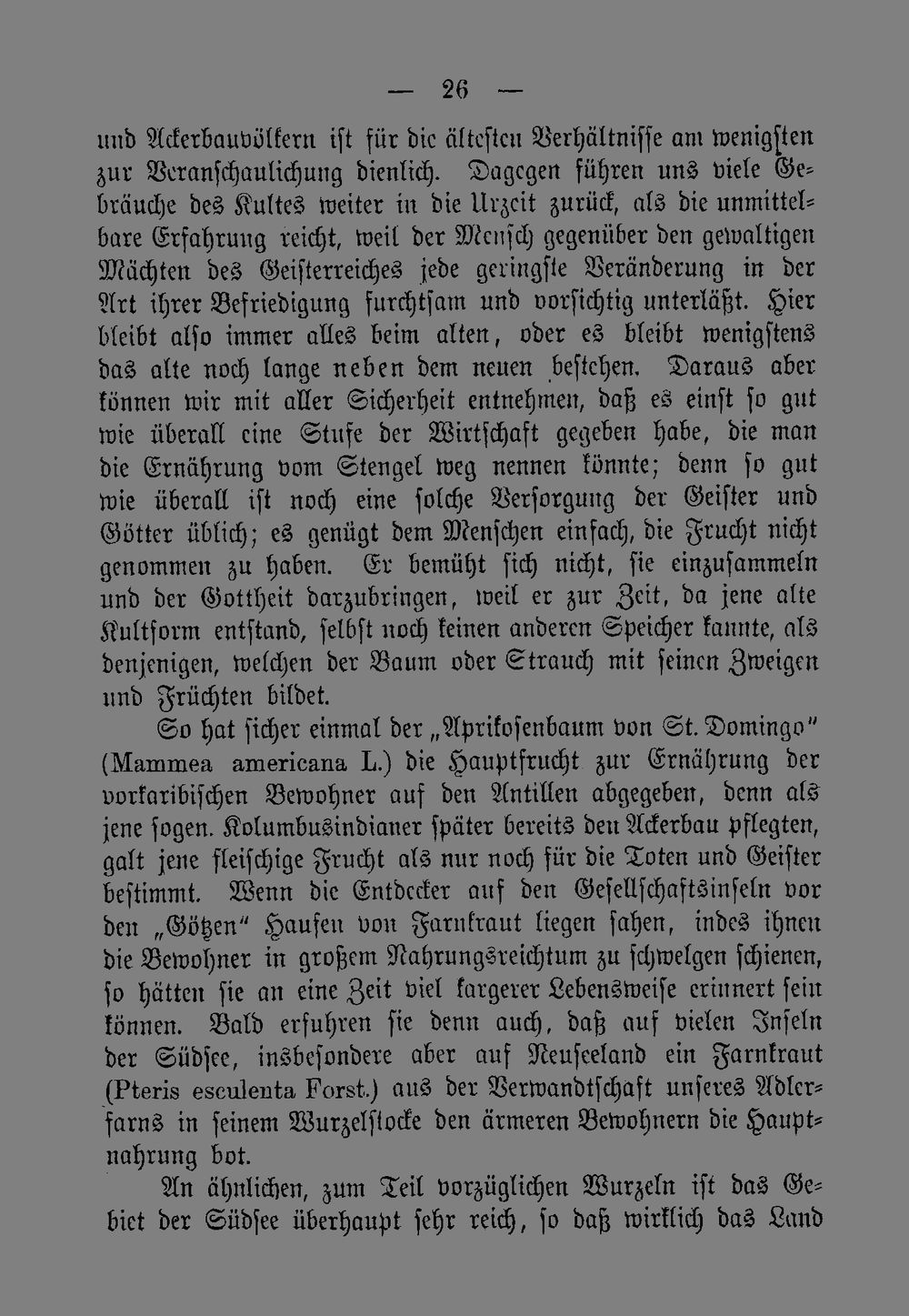 — 26 —

und Ackerbauvölkern ist für die ältesten Verhältnisse am wenigsten zur Veranschaulichung dienlich. Dagegen führen uns viele Gebräuche des Kultes weiter in die Urzeit zurück, als die unmittelbare Erfahrung reicht, weil der Mensch gegenüber den gewaltigen Mächten des Geisterreiches jede geringste Veränderung in der Art ihrer Befriedigung furchtsam und vorsichtig unterläßt. Hier bleibt also immer alles beim alten, oder es bleibt wenigstens das alte noch lange neben dem neuen bestehen. Daraus aber können wir mit aller Sicherheit entnehmen, daß es einst so gut wie überall eine Stufe der Wirtschaft gegeben habe, die man die Ernährung vom Stengel weg nennen könnte; denn so gut wie überall ist noch eine solche Versorgung der Geister und Götter üblich; es genügt dem Menschen einfach, die Frucht nicht genommen zu haben. Er bemüht sich nicht, sie einzusammeln und der Gottheit darzubringen, weil er zur Zeit, da jene alte Kultform entstand, selbst noch keinen anderen Speicher kannte, als denjenigen, welchen der Baum oder Strauch mit seinen Zweigen und Früchten bildet.

So hat sicher einmal der „Aprikosenbaum von St. Domingo" (Mammea americana L.) die Hauptfrucht zur Ernährung der vorkaribischen Bewohner auf den Antillen abgegeben, denn als jene sogen. Kolumbusindianer später bereits den Ackerbau pflegten, galt jene fleischige Frucht als nur noch für die Toten und Geister bestimmt. Wenn die Entdecker auf den Gesellschaftsinseln vor den „Götzen" Haufen von Farnkraut liegen sahen, indes ihnen die Bewohner in großem Nahrungsreichtum zu schwelgen schienen, so hätten sie an eine Zeit viel kargerer Lebensweise erinnert sein können. Bald erfuhren sie denn auch, daß auf vielen Inseln der Südsee, insbesondere aber auf Neuseeland ein Farnkraut (Pteris esculenta Forst.) aus der Verwandtschaft unseres Adlerfarns in seinem Wurzelstocke den ärmeren Bewohnern die Hauptnahrung bot.

An ähnlichen, zum Teil vorzüglichen Wurzeln ist das Gebiet der Südsee überhaupt sehr reich, so daß wirklich das Land